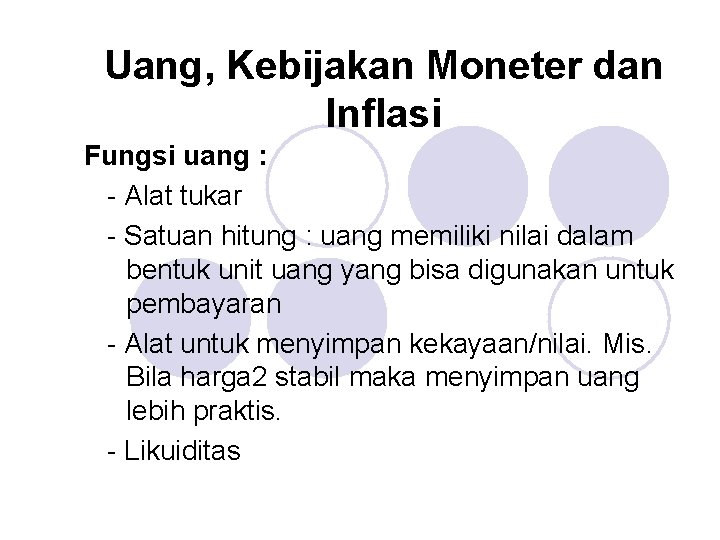 Uang, Kebijakan Moneter dan Inflasi

Fungsi uang :

- Alat tukar

- Satuan hitung : uang memiliki nilai dalam bentuk unit uang yang bisa digunakan untuk pembayaran

- Alat untuk menyimpan kekayaan/nilai. Mis. Bila harga2 stabil maka menyimpan uang lebih praktis.

- Likuiditas